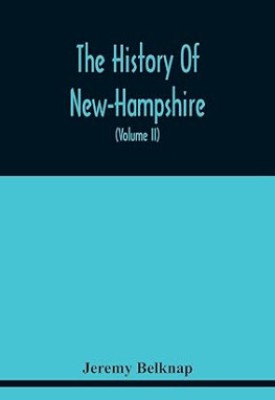 The History Of New-Hampshire

(Volume II)

Jeremy Belknap